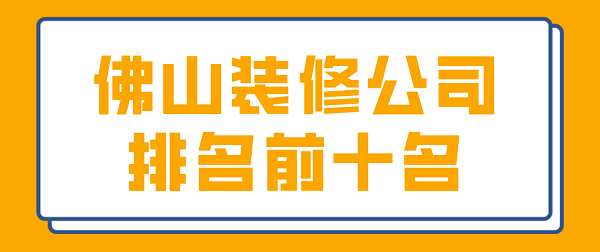 佛山装修公司
排名前十名